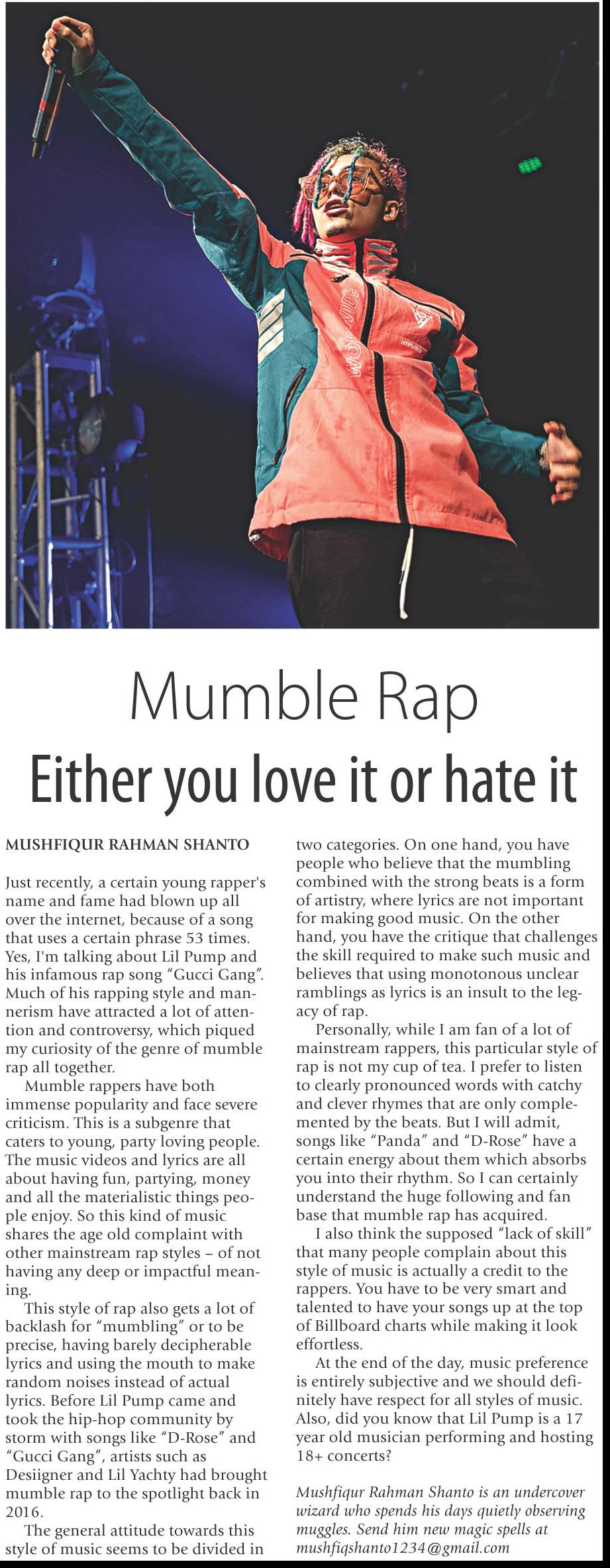 Mumble Rap

Either you love it or hate it

MUSHFIQUR RAHMAN SHANTO

Just recently, a certain young rapper's name and fame had blown up all over the internet, because of a song that uses a certain phrase 53 times. Yes, I'm talking about Lil Pump and his infamous rap song "Gucci Gang". Much of his rapping style and mannerism have attracted a lot of attention and controversy, which piqued my curiosity of the genre of mumble rap all together.

Mumble rappers have both immense popularity and face severe criticism. This is a subgenre that caters to young, party loving people. The music videos and lyrics are all about having fun, partying, money and all the materialistic things people enjoy. So this kind of music shares the age old complaint with other mainstream rap styles – of not having any deep or impactful meaning.

This style of rap also gets a lot of backlash for "mumbling" or to be precise, having barely decipherable lyrics and using the mouth to make random noises instead of actual lyrics. Before Lil Pump came and took the hip-hop community by storm with songs like "D-Rose" and "Gucci Gang", artists such as Desiigner and Lil Yachty had brought mumble rap to the spotlight back in 2016.

The general attitude towards this style of music seems to be divided in two categories. On one hand, you have people who believe that the mumbling combined with the strong beats is a form of artistry, where lyrics are not important for making good music. On the other hand, you have the critique that challenges the skill required to make such music and believes that using monotonous unclear ramblings as lyrics is an insult to the legacy of rap.

Personally, while I am fan of a lot of mainstream rappers, this particular style of rap is not my cup of tea. I prefer to listen to clearly pronounced words with catchy and clever rhymes that are only complemented by the beats. But I will admit, songs like "Panda" and "D-Rose" have a certain energy about them which absorbs you into their rhythm. So I can certainly understand the huge following and fan base that mumble rap has acquired.

I also think the supposed "lack of skill" that many people complain about this style of music is actually a credit to the rappers. You have to be very smart and talented to have your songs up at the top of Billboard charts while making it look effortless.

At the end of the day, music preference is entirely subjective and we should definitely have respect for all styles of music. Also, did you know that Lil Pump is a 17 year old musician performing and hosting 18+ concerts?

Mushfiqur Rahman Shanto is an undercover wizard who spends his days quietly observing muggles. Send him new magic spells at mushfiqshanto1234@gmail.com